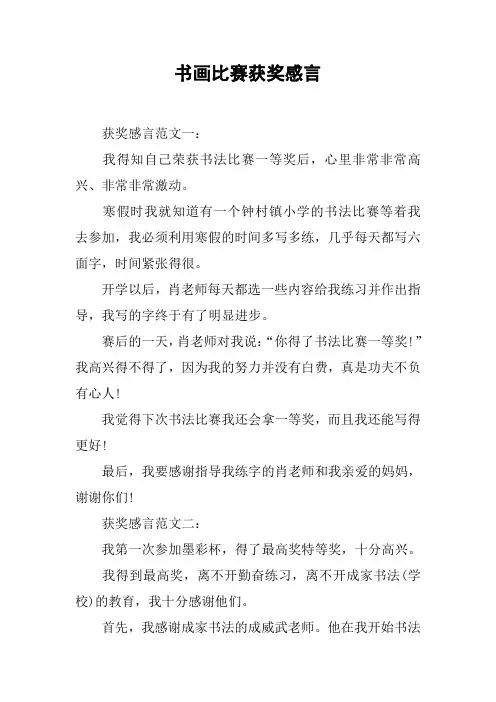 书画比赛获奖感言

获奖感言范文一：

我得知自己荣获书法比赛一等奖后，心里非常非常高兴、非常非常激动。

寒假时我就知道有一个钟村镇小学的书法比赛等着我去参加，我必须利用寒假的时间多写多练，几乎每天都写六面字，时间紧张得很。

开学以后，肖老师每天都选一些内容给我练习并作出指导，我写的字终于有了明显进步。

赛后的一天，肖老师对我说：“你得了书法比赛一等奖！”我高兴得不得了，因为我的努力并没有白费，真是功夫不负有心人！

我觉得下次书法比赛我还会拿一等奖，而且我还能写得更好！

最后，我要感谢指导我练字的肖老师和我亲爱的妈妈，谢谢你们！

获奖感言范文二：

我第一次参加墨彩杯，得了最高奖特等奖，十分高兴。

我得到最高奖，离不开勤奋练习，离不开成家书法(学校)的教育，我十分感谢他们。

首先，我感谢成家书法的成威武老师。他在我开始书法